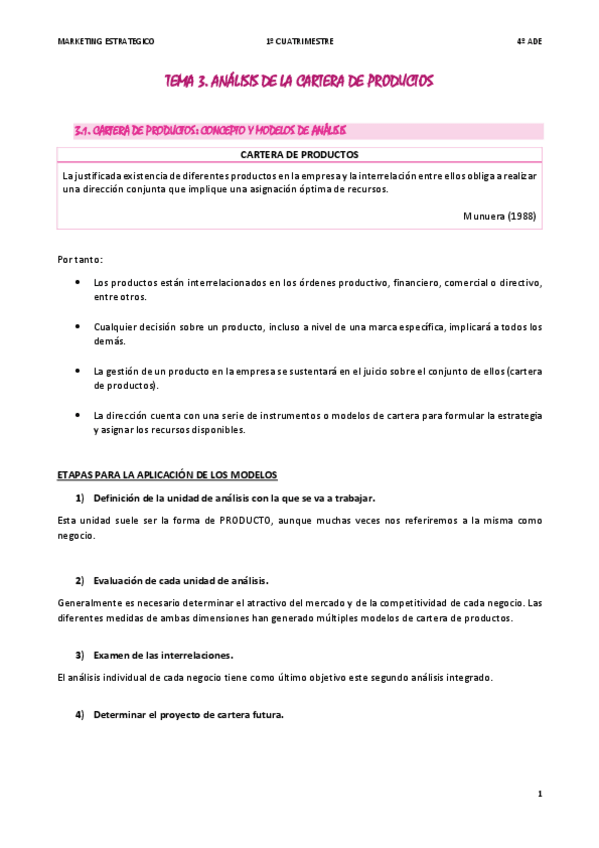 MARKETING ESTRATEGICO 1º CUATRIMESTRE 4º ADE

TEMA 3. ANÁLISIS DE LA CARTERA DE PRODUCTOS

3.1. CARTERA DE PRODUCTOS: CONCEPTO Y MODELOS DE ANÁLISIS

CARTERA DE PRODUCTOS

La justificada existencia de diferentes productos en la empresa y la interrelación entre ellos obliga a realizar una dirección conjunta que implique una asignación óptima de recursos.

Munuera (1988)

Por tanto:

• Los productos están interrelacionados en los órdenes productivo, financiero, comercial o directivo, entre otros.

• Cualquier decisión sobre un producto, incluso a nivel de una marca específica, implicará a todos los demás.

• La gestión de un producto en la empresa se sustentará en el juicio sobre el conjunto de ellos (cartera de productos).

• La dirección cuenta con una serie de instrumentos o modelos de cartera para formular la estrategia y asignar los recursos disponibles.

ETAPAS PARA LA APLICACIÓN DE LOS MODELOS

1) Definición de la unidad de análisis con la que se va a trabajar.

Esta unidad suele ser la forma de PRODUCTO, aunque muchas veces nos referiremos a la misma como negocio.

2) Evaluación de cada unidad de análisis.

Generalmente es necesario determinar el atractivo del mercado y de la competitividad de cada negocio. Las diferentes medidas de ambas dimensiones han generado múltiples modelos de cartera de productos.

3) Examen de las interrelaciones.

El análisis individual de cada negocio tiene como último objetivo este segundo análisis integrado.

4) Determinar el proyecto de cartera futura.

1